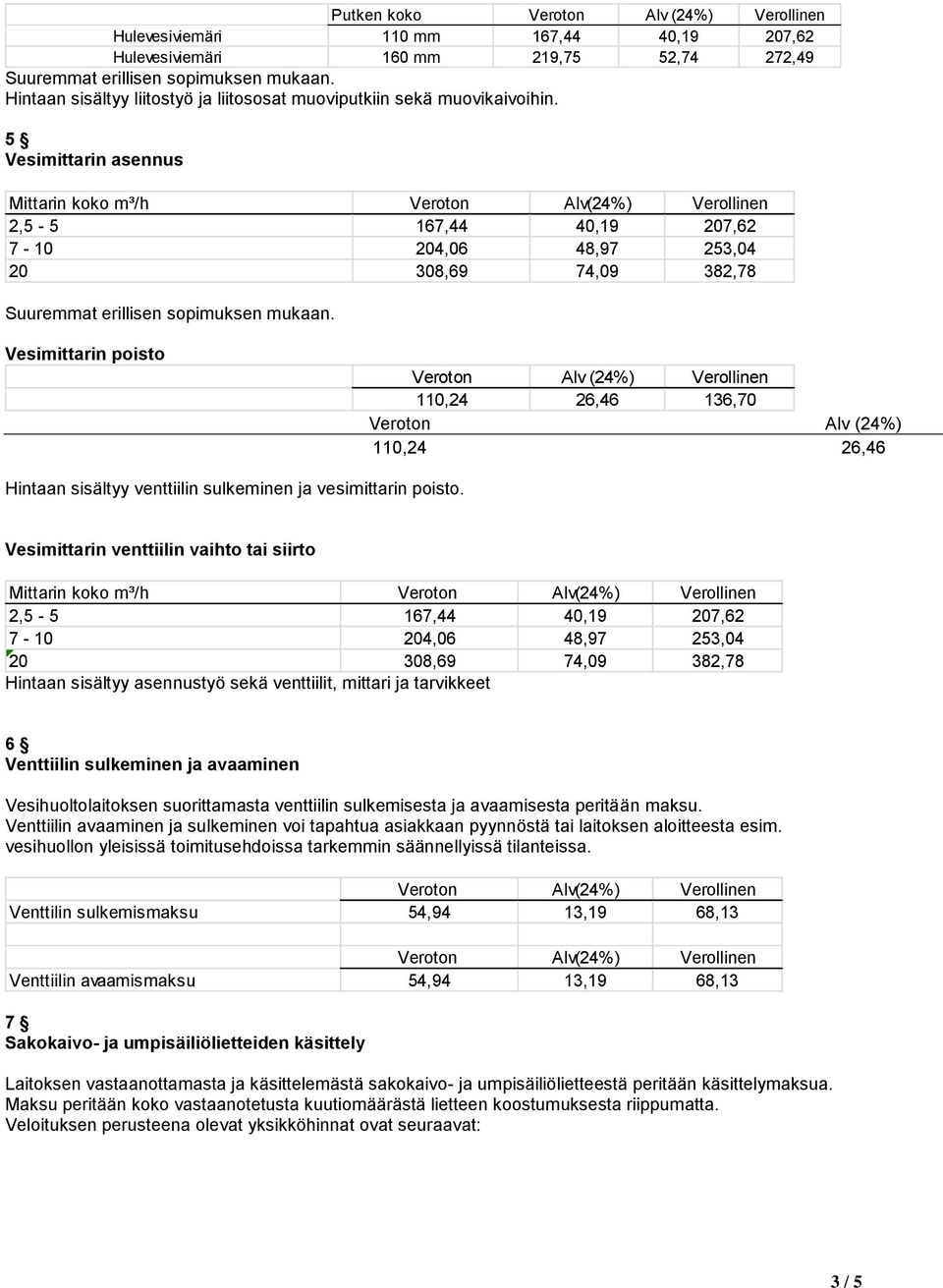 | | Putken koko | Veroton | Alv (24%) | Verollinen |
|---|---|---|---|---|
| Hulevesiviemäri | 110 mm | 167,44 | 40,19 | 207,62 |
| Hulevesiviemäri | 160 mm | 219,75 | 52,74 | 272,49 |

Suuremmat erillisen sopimuksen mukaan.
Hintaan sisältyy liitostyö ja liitososat muoviputkiin sekä muovikaivoihin.

5 §
Vesimittarin asennus

| Mittarin koko m³/h | Veroton | Alv(24%) | Verollinen |
|---|---|---|---|
| 2,5 - 5 | 167,44 | 40,19 | 207,62 |
| 7 - 10 | 204,06 | 48,97 | 253,04 |
| 20 | 308,69 | 74,09 | 382,78 |

Suuremmat erillisen sopimuksen mukaan.

Vesimittarin poisto

| Veroton | Alv (24%) | Verollinen |
|---|---|---|
| 110,24 | 26,46 | 136,70 |

| Veroton | Alv (24%) |
|---|---|
| 110,24 | 26,46 |

Hintaan sisältyy venttiilin sulkeminen ja vesimittarin poisto.

Vesimittarin venttiilin vaihto tai siirto

| Mittarin koko m³/h | Veroton | Alv(24%) | Verollinen |
|---|---|---|---|
| 2,5 - 5 | 167,44 | 40,19 | 207,62 |
| 7 - 10 | 204,06 | 48,97 | 253,04 |
| 20 | 308,69 | 74,09 | 382,78 |

Hintaan sisältyy asennustyö sekä venttiilit, mittari ja tarvikkeet

6 §
Venttiilin sulkeminen ja avaaminen

Vesihuoltolaitoksen suorittamasta venttiilin sulkemisesta ja avaamisesta peritään maksu.
Venttiilin avaaminen ja sulkeminen voi tapahtua asiakkaan pyynnöstä tai laitoksen aloitteesta esim. vesihuollon yleisissä toimitusehdoissa tarkemmin säännellyissä tilanteissa.

| | Veroton | Alv(24%) | Verollinen |
|---|---|---|---|
| Venttilin sulkemismaksu | 54,94 | 13,19 | 68,13 |

| | Veroton | Alv(24%) | Verollinen |
|---|---|---|---|
| Venttiilin avaamismaksu | 54,94 | 13,19 | 68,13 |

7 §
Sakokaivo- ja umpisäiliölietteiden käsittely

Laitoksen vastaanottamasta ja käsittelemästä sakokaivo- ja umpisäiliölietteestä peritään käsittelymaksua.
Maksu peritään koko vastaanotetusta kuutiomäärästä lietteen koostumuksesta riippumatta.
Veloituksen perusteena olevat yksikköhinnat ovat seuraavat:

3 / 5